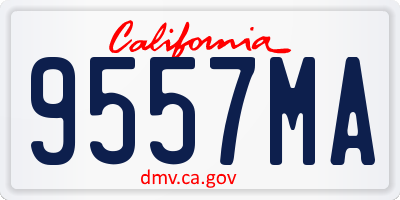 California
9557MA
dmv.ca.gov